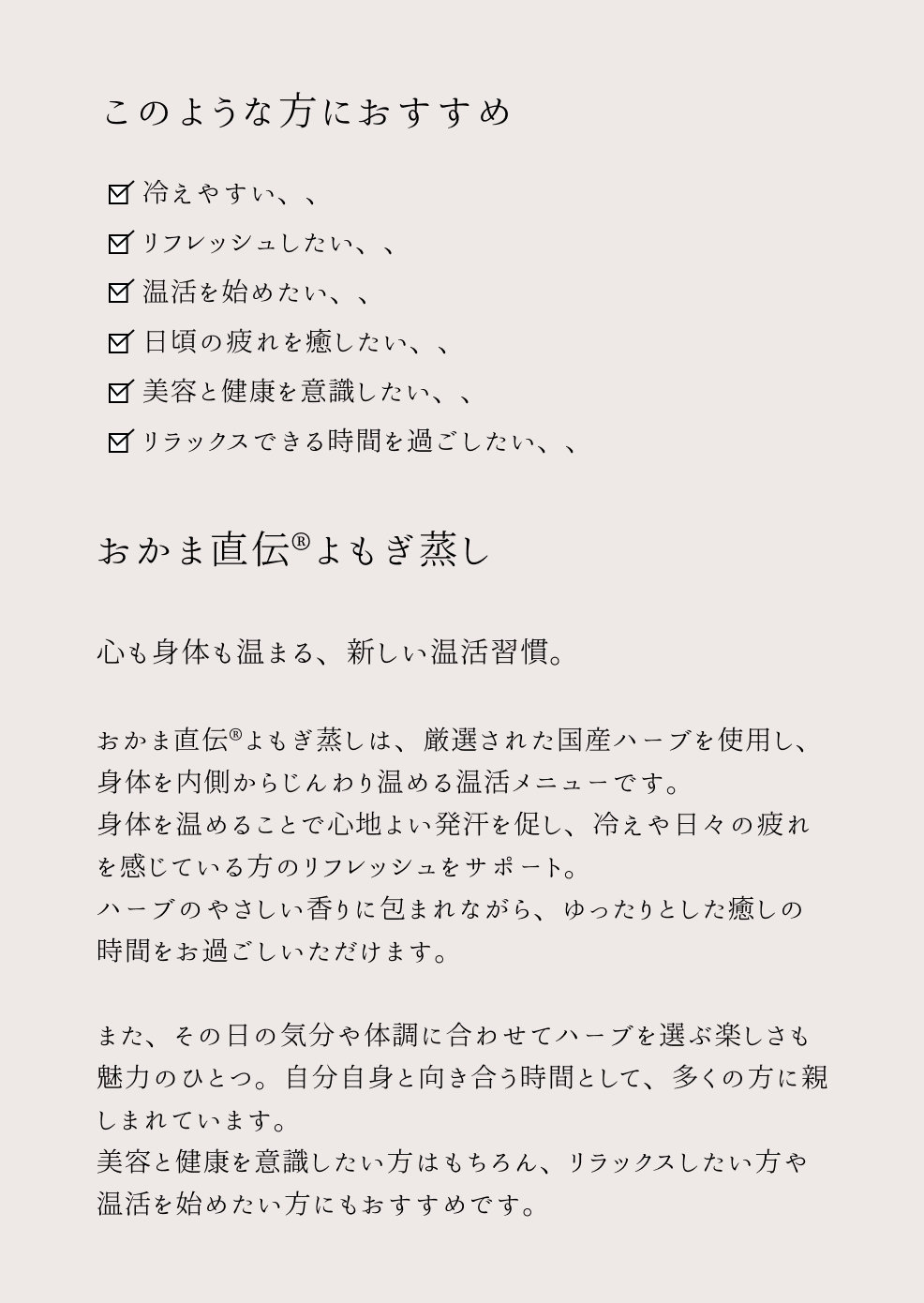 このような方におすすめ

☑ 冷えやすい、、
☑ リフレッシュしたい、、
☑ 温活を始めたい、、
☑ 日頃の疲れを癒したい、、
☑ 美容と健康を意識したい、、
☑ リラックスできる時間を過ごしたい、、

おかま直伝®よもぎ蒸し

心も身体も温まる、新しい温活習慣。

おかま直伝®よもぎ蒸しは、厳選された国産ハーブを使用し、身体を内側からじんわり温める温活メニューです。
身体を温めることで心地よい発汗を促し、冷えや日々の疲れを感じている方のリフレッシュをサポート。
ハーブのやさしい香りに包まれながら、ゆったりとした癒しの時間をお過ごしいただけます。

また、その日の気分や体調に合わせてハーブを選ぶ楽しさも魅力のひとつ。自分自身と向き合う時間として、多くの方に親しまれています。
美容と健康を意識したい方はもちろん、リラックスしたい方や温活を始めたい方にもおすすめです。